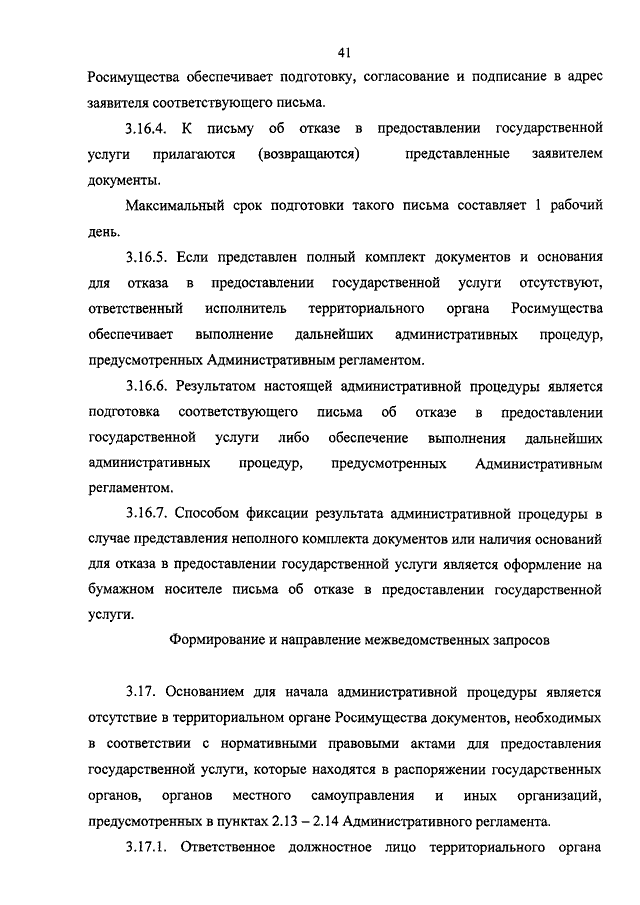 41

Росимущества обеспечивает подготовку, согласование и подписание в адрес заявителя соответствующего письма.

3.16.4. К письму об отказе в предоставлении государственной услуги прилагаются (возвращаются) представленные заявителем документы.

Максимальный срок подготовки такого письма составляет 1 рабочий день.

3.16.5. Если представлен полный комплект документов и основания для отказа в предоставлении государственной услуги отсутствуют, ответственный исполнитель территориального органа Росимущества обеспечивает выполнение дальнейших административных процедур, предусмотренных Административным регламентом.

3.16.6. Результатом настоящей административной процедуры является подготовка соответствующего письма об отказе в предоставлении государственной услуги либо обеспечение выполнения дальнейших административных процедур, предусмотренных Административным регламентом.

3.16.7. Способом фиксации результата административной процедуры в случае представления неполного комплекта документов или наличия оснований для отказа в предоставлении государственной услуги является оформление на бумажном носителе письма об отказе в предоставлении государственной услуги.

Формирование и направление межведомственных запросов

3.17. Основанием для начала административной процедуры является отсутствие в территориальном органе Росимущества документов, необходимых в соответствии с нормативными правовыми актами для предоставления государственной услуги, которые находятся в распоряжении государственных органов, органов местного самоуправления и иных организаций, предусмотренных в пунктах 2.13 – 2.14 Административного регламента.

3.17.1. Ответственное должностное лицо территориального органа